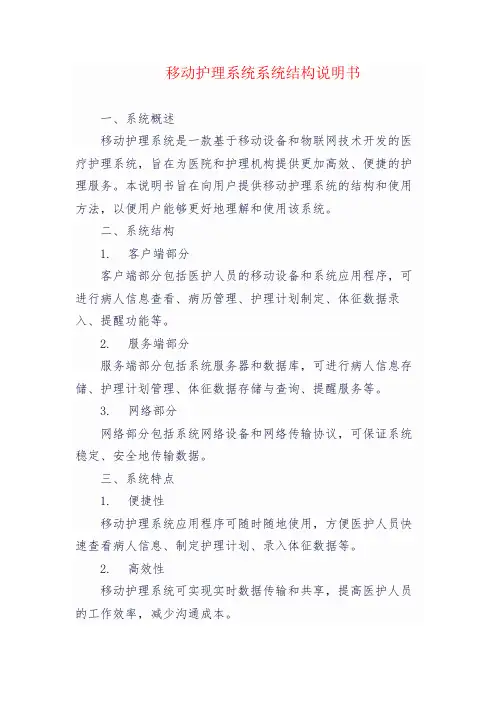 移动护理系统系统结构说明书

一、系统概述

移动护理系统是一款基于移动设备和物联网技术开发的医疗护理系统，旨在为医院和护理机构提供更加高效、便捷的护理服务。本说明书旨在向用户提供移动护理系统的结构和使用方法，以便用户能够更好地理解和使用该系统。

二、系统结构

1. 客户端部分

客户端部分包括医护人员的移动设备和系统应用程序，可进行病人信息查看、病历管理、护理计划制定、体征数据录入、提醒功能等。

2. 服务端部分

服务端部分包括系统服务器和数据库，可进行病人信息存储、护理计划管理、体征数据存储与查询、提醒服务等。

3. 网络部分

网络部分包括系统网络设备和网络传输协议，可保证系统稳定、安全地传输数据。

三、系统特点

1. 便捷性

移动护理系统应用程序可随时随地使用，方便医护人员快速查看病人信息、制定护理计划、录入体征数据等。

2. 高效性

移动护理系统可实现实时数据传输和共享，提高医护人员的工作效率，减少沟通成本。